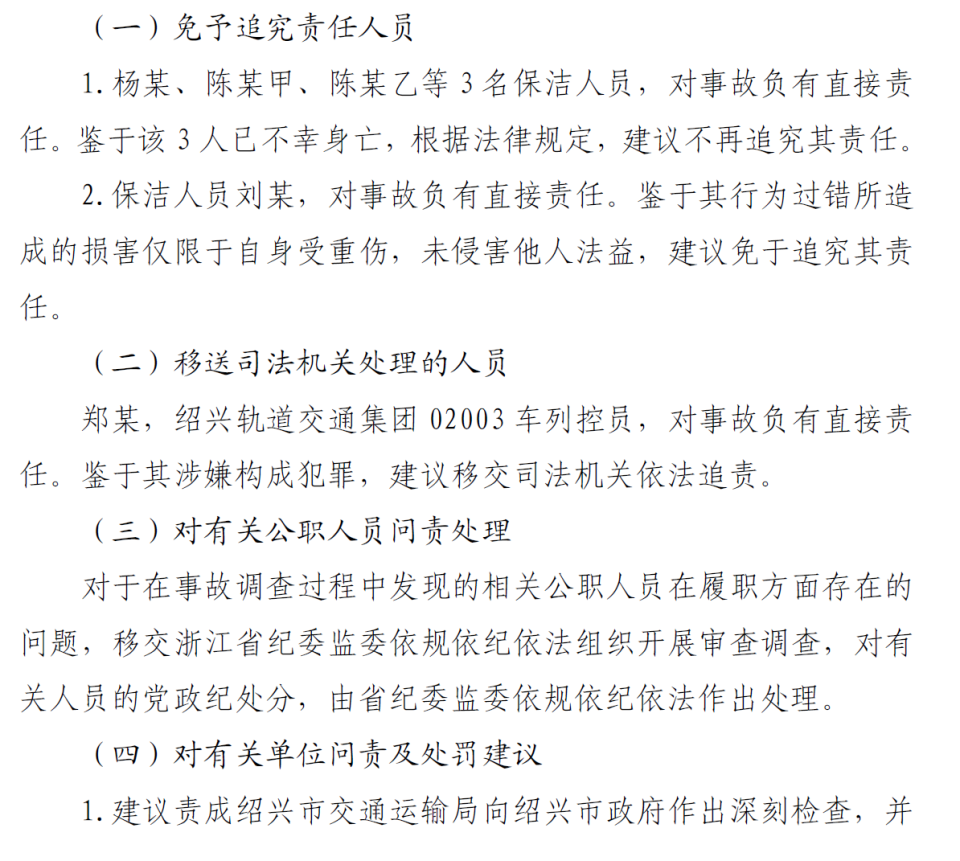 （一）免予追究责任人员

1. 杨某、陈某甲、陈某乙等 3 名保洁人员，对事故负有直接责任。鉴于该 3 人已不幸身亡，根据法律规定，建议不再追究其责任。

2. 保洁人员刘某，对事故负有直接责任。鉴于其行为过错所造成的损害仅限于自身受重伤，未侵害他人法益，建议免于追究其责任。

（二）移送司法机关处理的人员

郑某，绍兴轨道交通集团 02003 车列控员，对事故负有直接责任。鉴于其涉嫌构成犯罪，建议移交司法机关依法追责。

（三）对有关公职人员问责处理

对于在事故调查过程中发现的相关公职人员在履职方面存在的问题，移交浙江省纪委监委依规依纪依法组织开展审查调查，对有关人员的党政纪处分，由省纪委监委依规依纪依法作出处理。

（四）对有关单位问责及处罚建议

1. 建议责成绍兴市交通运输局向绍兴市政府作出深刻检查，并